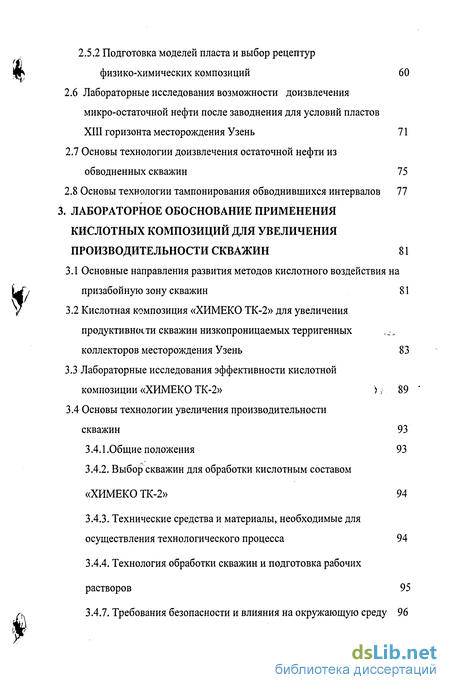 2.5.2 Подготовка моделей пласта и выбор рецептур физико-химических композиций 60

2.6 Лабораторные исследования возможности доизвлечения микро-остаточной нефти после заводнения для условий пластов XIII горизонта месторождения Узень 71

2.7 Основы технологии доизвлечения остаточной нефти из обводненных скважин 75

2.8 Основы технологии тампонирования обводнившихся интервалов 77

3. ЛАБОРАТОРНОЕ ОБОСНОВАНИЕ ПРИМЕНЕНИЯ КИСЛОТНЫХ КОМПОЗИЦИЙ ДЛЯ УВЕЛИЧЕНИЯ ПРОИЗВОДИТЕЛЬНОСТИ СКВАЖИН 81

3.1 Основные направления развития методов кислотного воздействия на призабойную зону скважин 81

3.2 Кислотная композиция «ХИМЕКО ТК-2» для увеличения продуктивности скважин низкопроницаемых терригенных коллекторов месторождения Узень 83

3.3 Лабораторные исследования эффективности кислотной композиции «ХИМЕКО ТК-2» 89

3.4 Основы технологии увеличения производительности скважин 93

3.4.1.Общие положения 93

3.4.2. Выбор скважин для обработки кислотным составом «ХИМЕКО ТК-2» 94

3.4.3. Технические средства и материалы, необходимые для осуществления технологического процесса 94

3.4.4. Технология обработки скважин и подготовка рабочих растворов 95

3.4.7. Требования безопасности и влияния на окружающую среду 96

dsLib.net
библиотека диссертаций